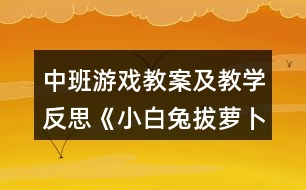 中班游戏教案及教学反思《小白兔拔萝卜